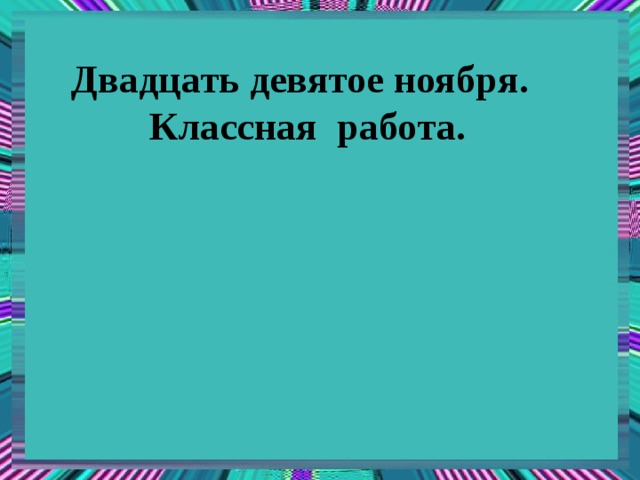 Двадцать девятое ноября.
Классная работа.